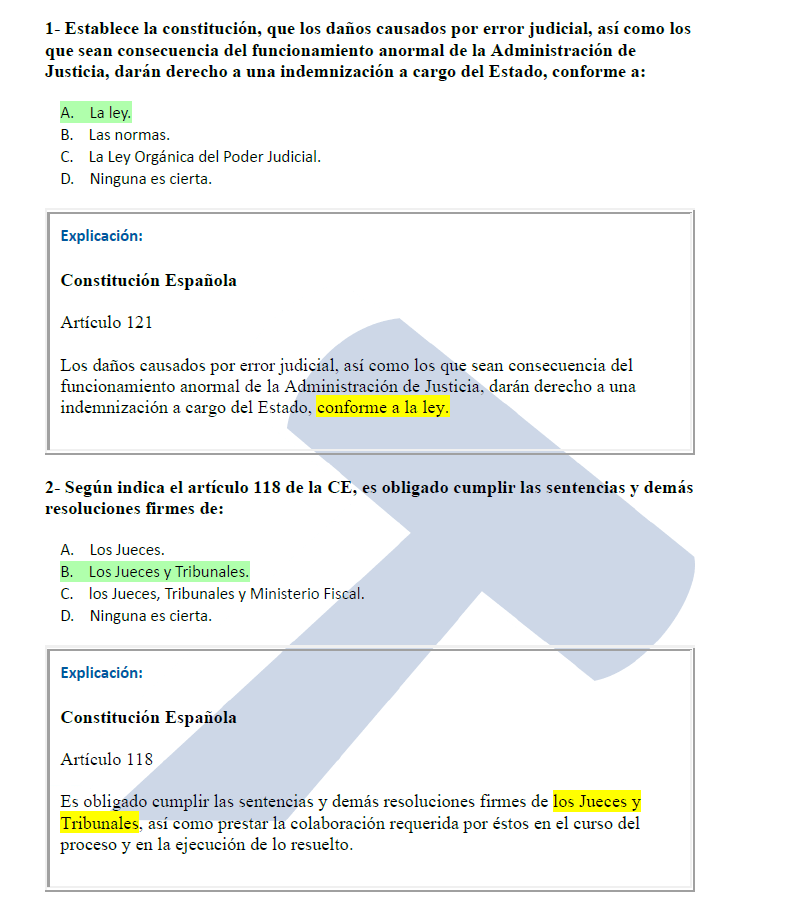 1- Establece la constitución, que los daños causados por error judicial, así como los que sean consecuencia del funcionamiento anormal de la Administración de Justicia, darán derecho a una indemnización a cargo del Estado, conforme a:

A. La ley.
B. Las normas.
C. La Ley Orgánica del Poder Judicial.
D. Ninguna es cierta.

Explicación:

Constitución Española

Artículo 121

Los daños causados por error judicial, así como los que sean consecuencia del funcionamiento anormal de la Administración de Justicia, darán derecho a una indemnización a cargo del Estado, conforme a la ley.

2- Según indica el artículo 118 de la CE, es obligado cumplir las sentencias y demás resoluciones firmes de:

A. Los Jueces.
B. Los Jueces y Tribunales.
C. los Jueces, Tribunales y Ministerio Fiscal.
D. Ninguna es cierta.

Explicación:

Constitución Española

Artículo 118

Es obligado cumplir las sentencias y demás resoluciones firmes de los Jueces y Tribunales, así como prestar la colaboración requerida por éstos en el curso del proceso y en la ejecución de lo resuelto.